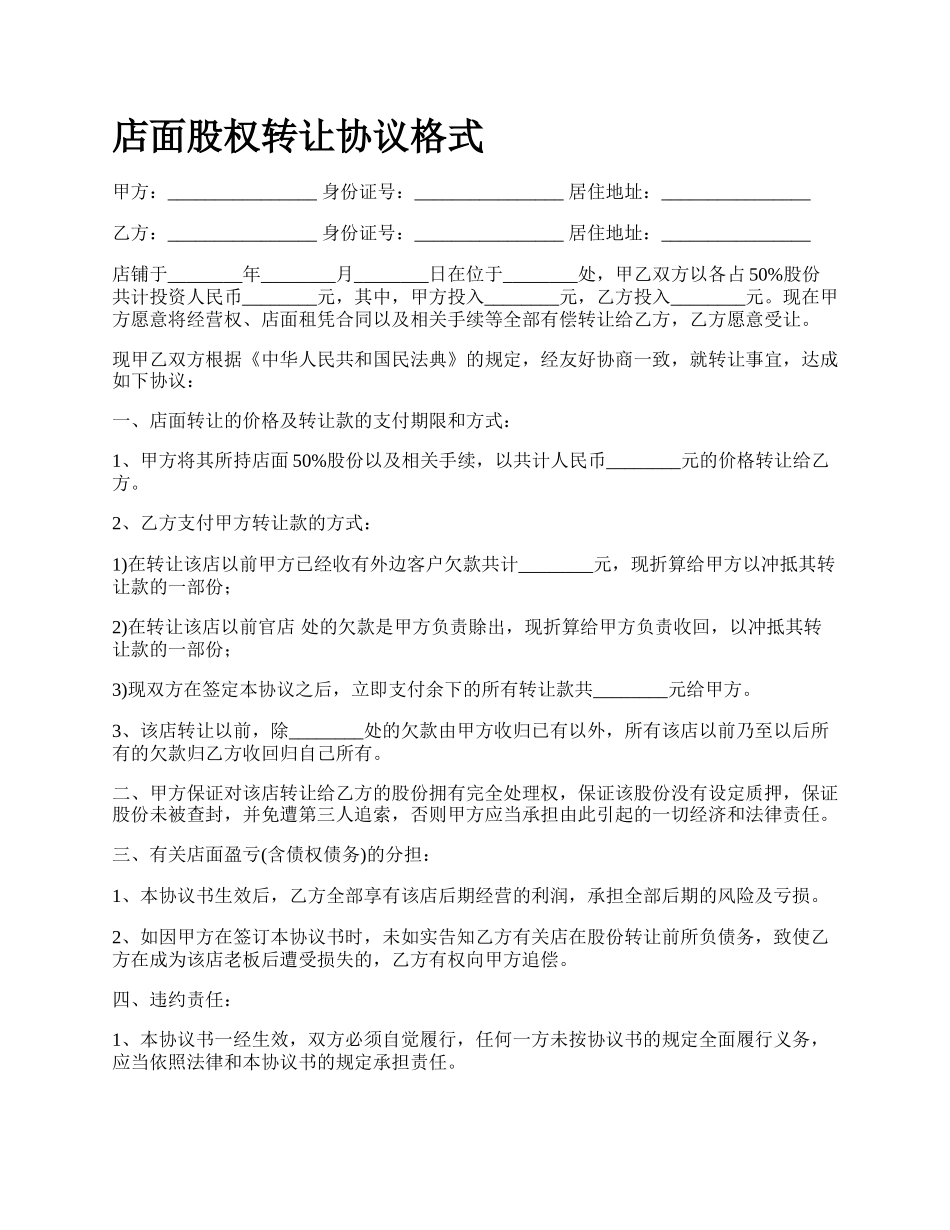 店面股权转让协议格式

甲方：________________ 身份证号：________________ 居住地址：________________

乙方：________________ 身份证号：________________ 居住地址：________________

店铺于________年________月________日在位于________处，甲乙双方以各占 50%股份共计投资人民币________元，其中，甲方投入________元，乙方投入________元。现在甲方愿意将经营权、店面租凭合同以及相关手续等全部有偿转让给乙方，乙方愿意受让。

现甲乙双方根据《中华人民共和国民法典》的规定，经友好协商一致，就转让事宜，达成如下协议：

一、店面转让的价格及转让款的支付期限和方式：

1、甲方将其所持店面 50%股份以及相关手续，以共计人民币________元的价格转让给乙方。

2、乙方支付甲方转让款的方式：

1)在转让该店以前甲方已经收有外边客户欠款共计________元，现折算给甲方以冲抵其转让款的一部份；

2)在转让该店以前官店 处的欠款是甲方负责赊出，现折算给甲方负责收回，以冲抵其转让款的一部份；

3)现双方在签定本协议之后，立即支付余下的所有转让款共________元给甲方。

3、该店转让以前，除________处的欠款由甲方收归已有以外，所有该店以前乃至以后所有的欠款归乙方收回归自己所有。

二、甲方保证对该店转让给乙方的股份拥有完全处理权，保证该股份没有设定质押，保证股份未被查封，并免遭第三人追索，否则甲方应当承担由此引起的一切经济和法律责任。

三、有关店面盈亏(含债权债务)的分担：

1、本协议书生效后，乙方全部享有该店后期经营的利润，承担全部后期的风险及亏损。

2、如因甲方在签订本协议书时，未如实告知乙方有关店在股份转让前所负债务，致使乙方在成为该店老板后遭受损失的，乙方有权向甲方追偿。

四、违约责任：

1、本协议书一经生效，双方必须自觉履行，任何一方未按协议书的规定全面履行义务，应当依照法律和本协议书的规定承担责任。